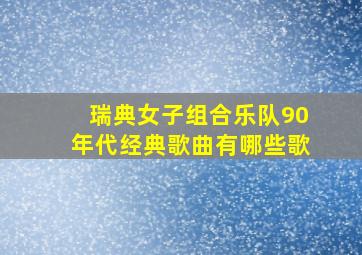 瑞典女子组合乐队90年代经典歌曲有哪些歌